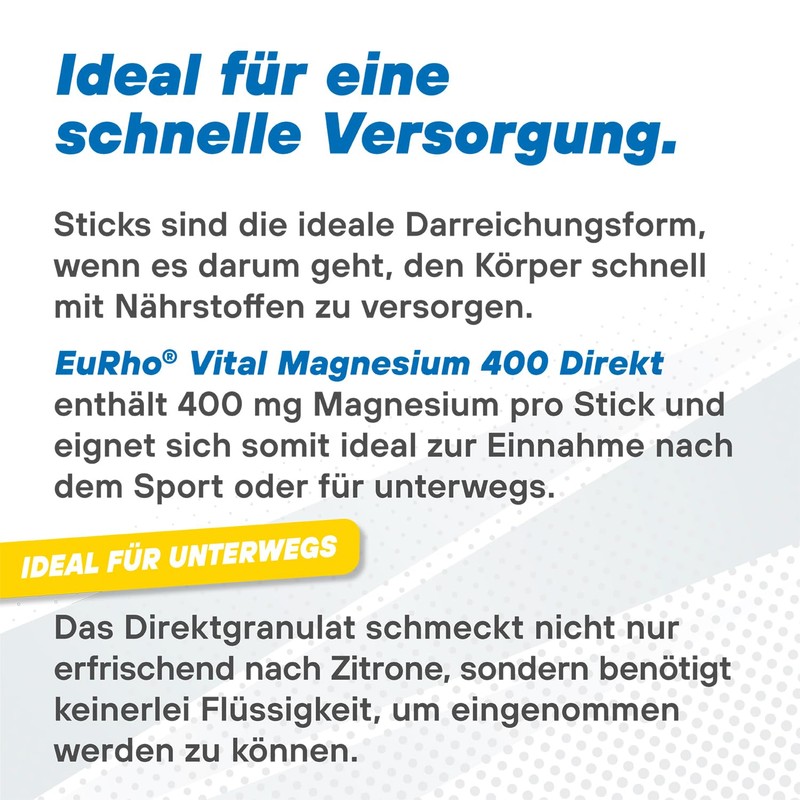 Ideal für eine schnelle Versorgung.

Sticks sind die ideale Darreichungsform, wenn es darum geht, den Körper schnell mit Nährstoffen zu versorgen.

EuRho® Vital Magnesium 400 Direkt enthält 400 mg Magnesium pro Stick und eignet sich somit ideal zur Einnahme nach dem Sport oder für unterwegs.

IDEAL FÜR UNTERWEGS

Das Direktgranulat schmeckt nicht nur erfrischend nach Zitrone, sondern benötigt keinerlei Flüssigkeit, um eingenommen werden zu können.